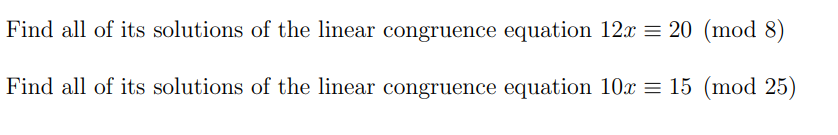 Find all of its solutions of the linear congruence equation $12x \equiv 20 \pmod{8}$

Find all of its solutions of the linear congruence equation $10x \equiv 15 \pmod{25}$